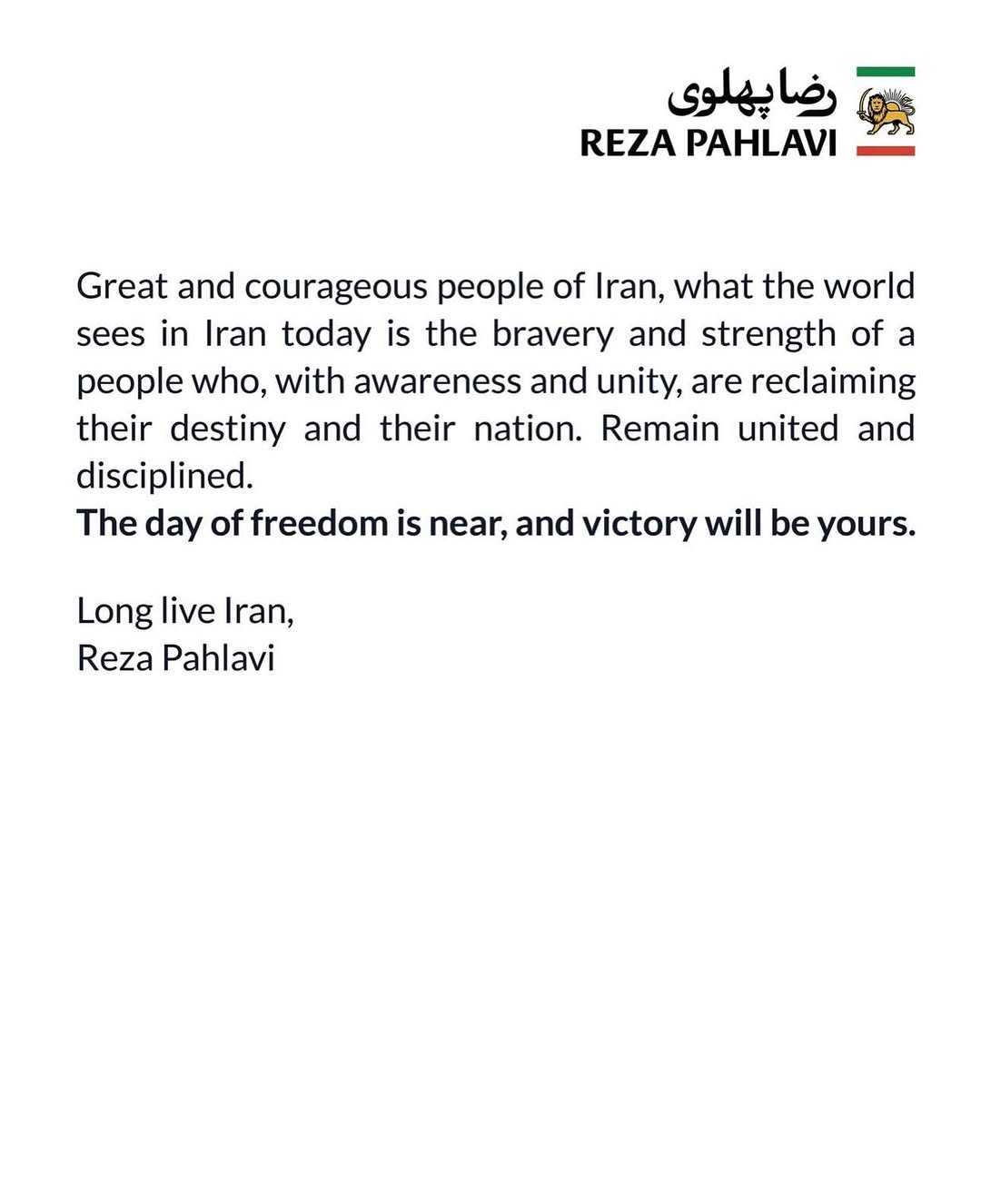 رضا پهلوی
REZA PAHLAVI

Great and courageous people of Iran, what the world sees in Iran today is the bravery and strength of a people who, with awareness and unity, are reclaiming their destiny and their nation. Remain united and disciplined.
The day of freedom is near, and victory will be yours.

Long live Iran,
Reza Pahlavi